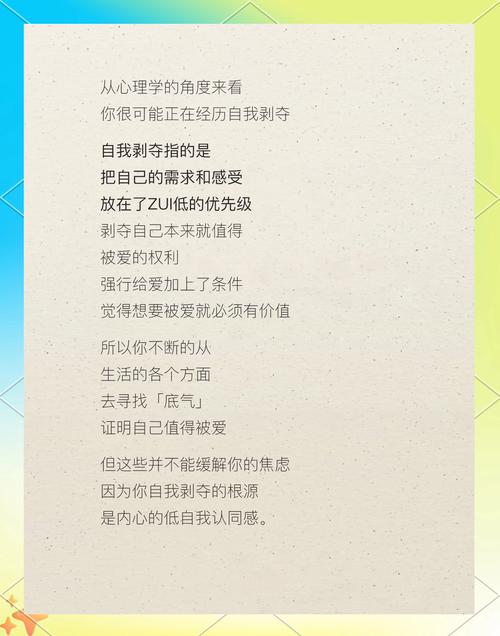 从心理学的角度来看
你很可能正在经历自我剥夺

自我剥夺指的是
把自己的需求和感受
放在了ZUI低的优先级
剥夺自己本来就值得
被爱的权利
强行给爱加上了条件
觉得想要被爱就必须有价值

所以你不断的从
生活的各个方面
去寻找「底气」
证明自己值得被爱

但这些并不能缓解你的焦虑
因为你自我剥夺的根源
是内心的低自我认同感。